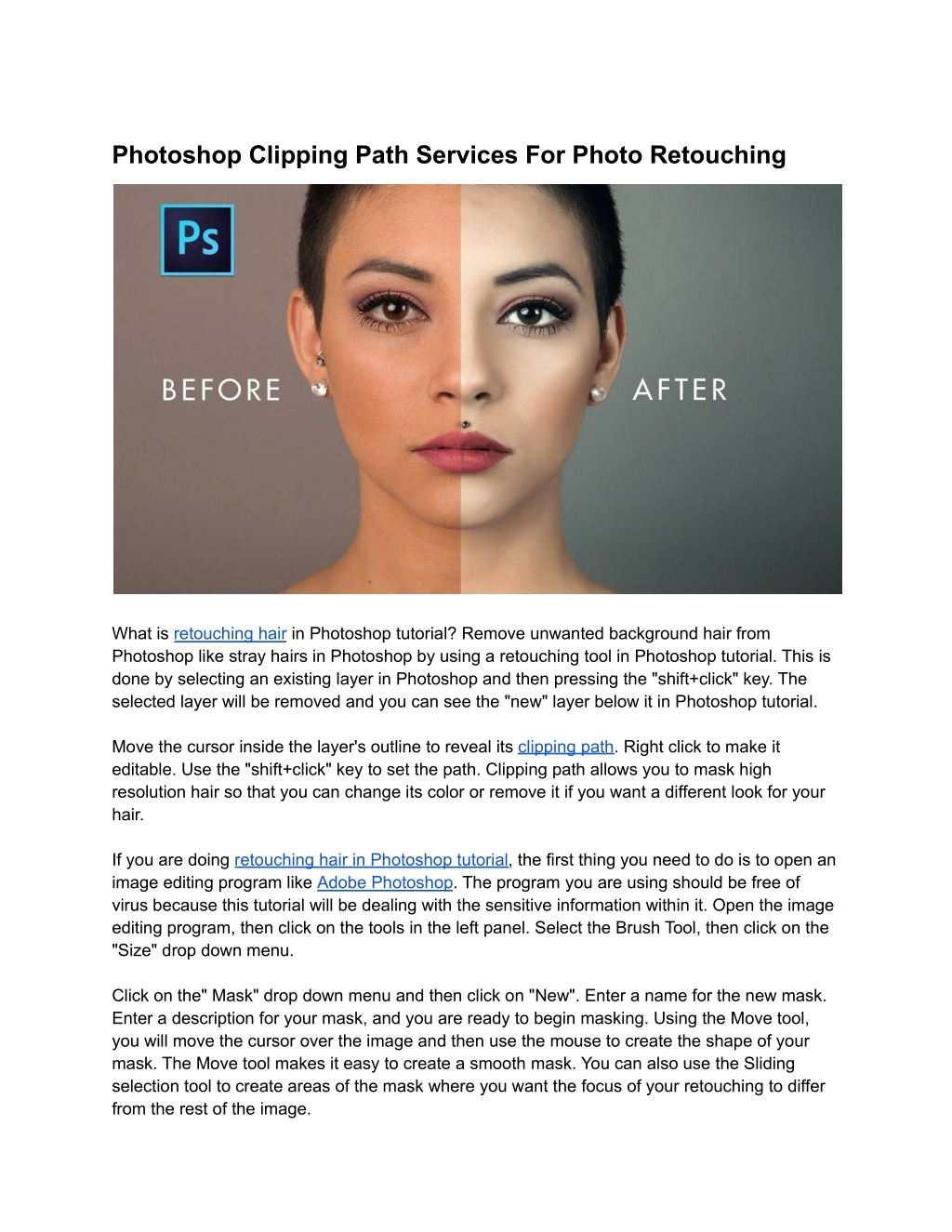 Photoshop Clipping Path Services For Photo Retouching

Ps

BEFORE

AFTER

What is retouching hair in Photoshop tutorial? Remove unwanted background hair from Photoshop like stray hairs in Photoshop by using a retouching tool in Photoshop tutorial. This is done by selecting an existing layer in Photoshop and then pressing the "shift+click" key. The selected layer will be removed and you can see the "new" layer below it in Photoshop tutorial.

Move the cursor inside the layer's outline to reveal its clipping path. Right click to make it editable. Use the "shift+click" key to set the path. Clipping path allows you to mask high resolution hair so that you can change its color or remove it if you want a different look for your hair.

If you are doing retouching hair in Photoshop tutorial, the first thing you need to do is to open an image editing program like Adobe Photoshop. The program you are using should be free of virus because this tutorial will be dealing with the sensitive information within it. Open the image editing program, then click on the tools in the left panel. Select the Brush Tool, then click on the "Size" drop down menu.

Click on the" Mask" drop down menu and then click on "New". Enter a name for the new mask. Enter a description for your mask, and you are ready to begin masking. Using the Move tool, you will move the cursor over the image and then use the mouse to create the shape of your mask. The Move tool makes it easy to create a smooth mask. You can also use the Sliding selection tool to create areas of the mask where you want the focus of your retouching to differ from the rest of the image.